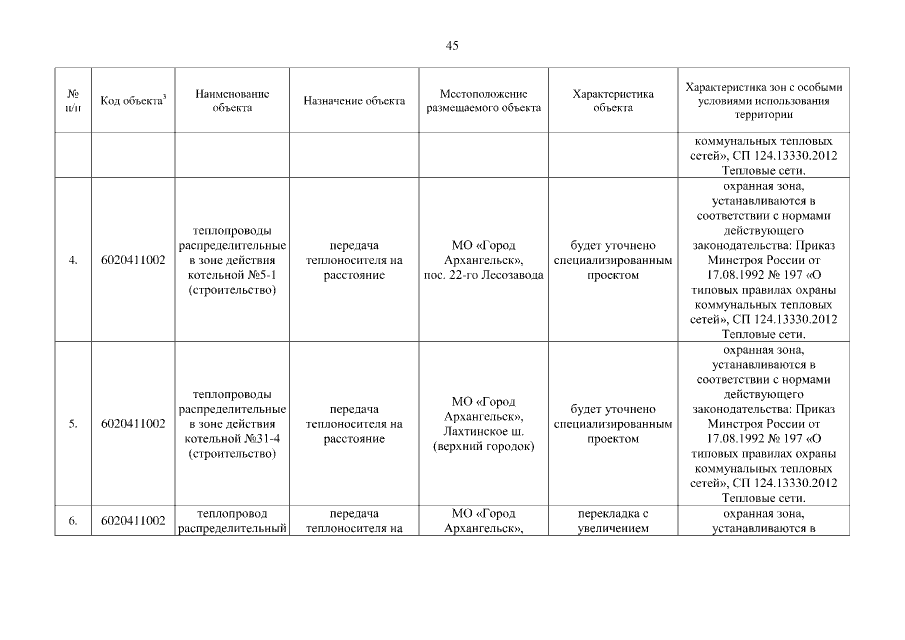 45

| № п/п | Код объекта$^3$ | Наименование объекта | Назначение объекта | Местоположение размещаемого объекта | Характеристика объекта | Характеристика зон с особыми условиями использования территории |
|---|---|---|---|---|---|---|
| | | | | | | коммунальных тепловых сетей», СП 124.13330.2012 Тепловые сети. |
| 4. | 6020411002 | теплопроводы распределительные в зоне действия котельной №5-1 (строительство) | передача теплоносителя на расстояние | МО «Город Архангельск», пос. 22-го Лесозавода | будет уточнено специализированным проектом | охранная зона, устанавливаются в соответствии с нормами действующего законодательства: Приказ Минстроя России от 17.08.1992 № 197 «О типовых правилах охраны коммунальных тепловых сетей», СП 124.13330.2012 Тепловые сети. |
| 5. | 6020411002 | теплопроводы распределительные в зоне действия котельной №31-4 (строительство) | передача теплоносителя на расстояние | МО «Город Архангельск», Лахтинское ш. (верхний городок) | будет уточнено специализированным проектом | охранная зона, устанавливаются в соответствии с нормами действующего законодательства: Приказ Минстроя России от 17.08.1992 № 197 «О типовых правилах охраны коммунальных тепловых сетей», СП 124.13330.2012 Тепловые сети. |
| 6. | 6020411002 | теплопровод распределительный | передача теплоносителя на | МО «Город Архангельск», | перекладка с увеличением | охранная зона, устанавливаются в |